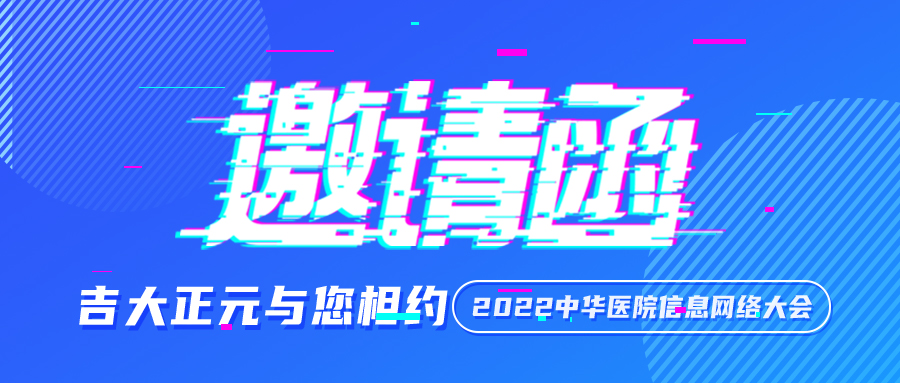 邀请函

吉大正元与您相约 2022中华医院信息网络大会